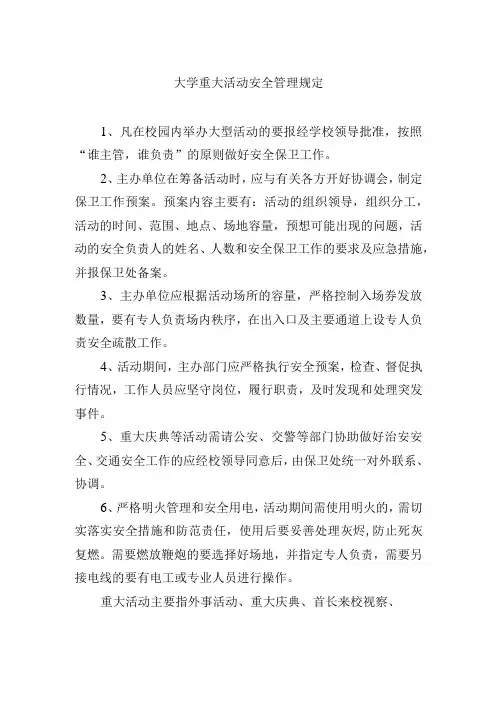 大学重大活动安全管理规定

1、凡在校园内举办大型活动的要报经学校领导批准，按照“谁主管，谁负责”的原则做好安全保卫工作。

2、主办单位在筹备活动时，应与有关各方开好协调会，制定保卫工作预案。预案内容主要有：活动的组织领导，组织分工，活动的时间、范围、地点、场地容量，预想可能出现的问题，活动的安全负责人的姓名、人数和安全保卫工作的要求及应急措施，并报保卫处备案。

3、主办单位应根据活动场所的容量，严格控制入场券发放数量，要有专人负责场内秩序，在出入口及主要通道上设专人负责安全疏散工作。

4、活动期间，主办部门应严格执行安全预案，检查、督促执行情况，工作人员应坚守岗位，履行职责，及时发现和处理突发事件。

5、重大庆典等活动需请公安、交警等部门协助做好治安安全、交通安全工作的应经校领导同意后，由保卫处统一对外联系、协调。

6、严格明火管理和安全用电，活动期间需使用明火的，需切实落实安全措施和防范责任，使用后要妥善处理灰烬，防止死灰复燃。需要燃放鞭炮的要选择好场地，并指定专人负责，需要另接电线的要有电工或专业人员进行操作。

重大活动主要指外事活动、重大庆典、首长来校视察、